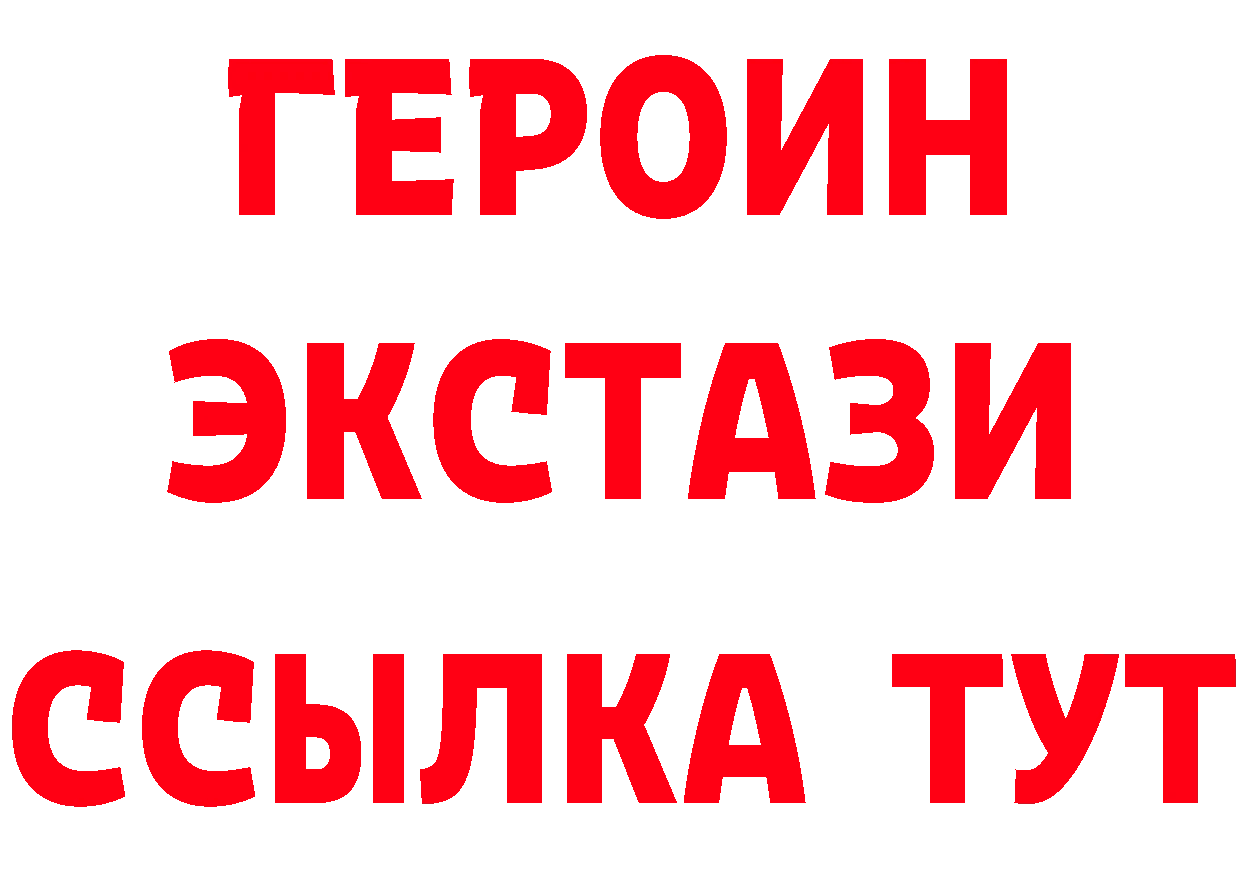 ГЕРОИН
ЭКСТАЗИ
ССЫЛКА ТУТ